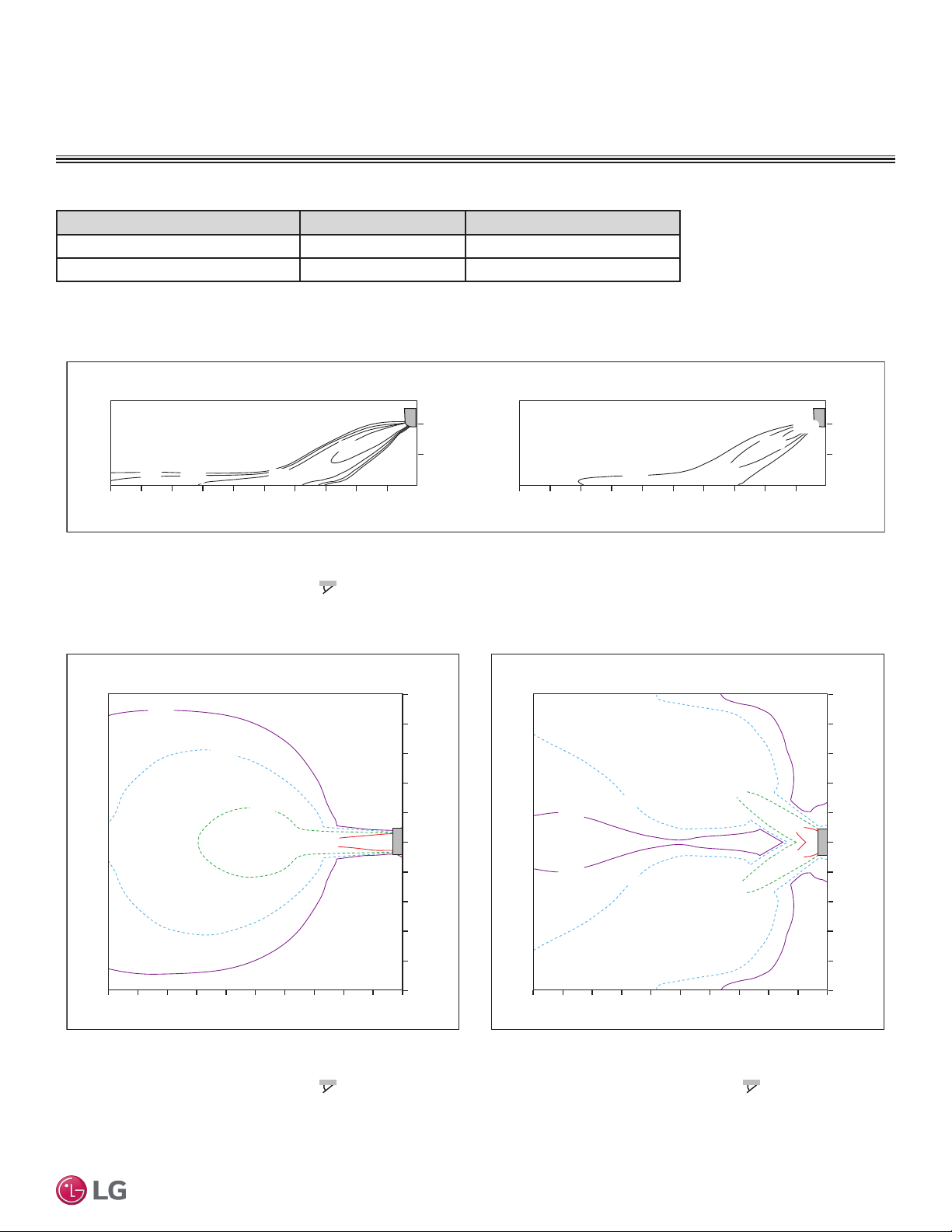 LG